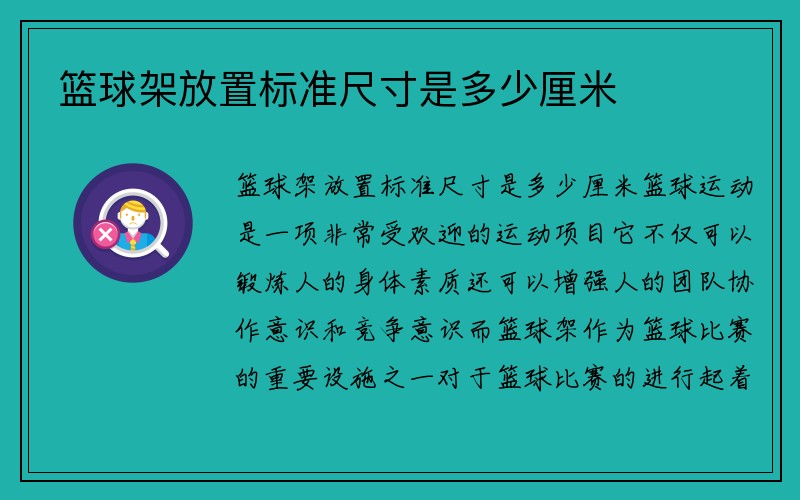 篮球架放置标准尺寸是多少厘米

篮球架放置标准尺寸是多少厘米篮球运动是一项非常受欢迎的运动项目它不仅可以锻炼人的身体素质还可以增强人的团队协作意识和竞争意识而篮球架作为篮球比赛的重要设施之一对于篮球比赛的进行起着